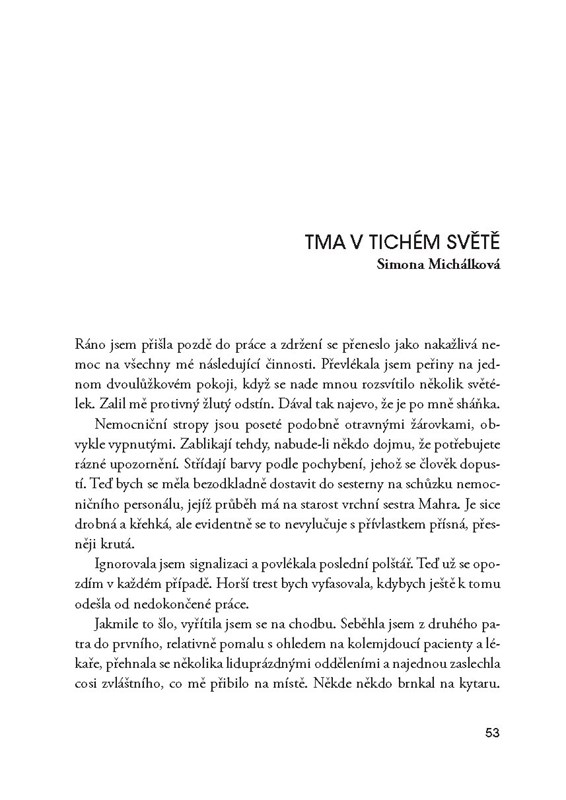 TMA V TICHÉM SVĚTĚ
Simona Michálková

Ráno jsem přišla pozdě do práce a zdržení se přeneslo jako nakažlivá nemoc na všechny mé následující činnosti. Převlékala jsem peřiny na jednom dvoulůžkovém pokoji, když se nade mnou rozsvítilo několik světélek. Zalil mě protivný žlutý odstín. Dával tak najevo, že je po mně sháňka.

Nemocniční stropy jsou poseté podobně otravnými žárovkami, obvykle vypnutými. Zablikají tehdy, nabude-li někdo dojmu, že potřebujete rázné upozornění. Střídají barvy podle pochybení, jehož se člověk dopustí. Teď bych se měla bezodkladně dostavit do sesterny na schůzku nemocničního personálu, jejíž průběh má na starost vrchní sestra Mahra. Je sice drobná a křehká, ale evidentně se to nevylučuje s přívlastkem přísná, přesněji krutá.

Ignorovala jsem signalizaci a povlékala poslední polštář. Teď už se opozdím v každém případě. Horší trest bych vyfasovala, kdybych ještě k tomu odešla od nedokončené práce.

Jakmile to šlo, vyřítila jsem se na chodbu. Seběhla jsem z druhého patra do prvního, relativně pomalu s ohledem na kolemjdoucí pacienty a lékaře, přehnala se několika liduprázdnými odděleními a najednou zaslechla cosi zvláštního, co mě přibilo na místě. Někde někdo brnkal na kytaru.

53